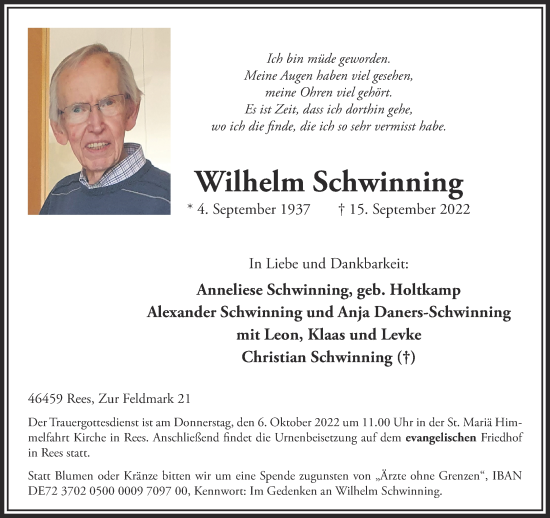 Ich bin müde geworden.
Meine Augen haben viel gesehen,
meine Ohren viel gehört.
Es ist Zeit, dass ich dorthin gehe,
wo ich die finde, die ich so sehr vermisst habe.

Wilhelm Schwinning

* 4. September 1937 † 15. September 2022

In Liebe und Dankbarkeit:

Anneliese Schwinning, geb. Holtkamp
Alexander Schwinning und Anja Daners-Schwinning
mit Leon, Klaas und Levke
Christian Schwinning (†)

46459 Rees, Zur Feldmark 21

Der Trauergottesdienst ist am Donnerstag, den 6. Oktober 2022 um 11.00 Uhr in der St. Mariä Himmelfahrt Kirche in Rees. Anschließend findet die Urnenbeisetzung auf dem evangelischen Friedhof in Rees statt.

Statt Blumen oder Kränze bitten wir um eine Spende zugunsten von „Ärzte ohne Grenzen“, IBAN DE72 3702 0500 0009 7097 00, Kennwort: Im Gedenken an Wilhelm Schwinning.